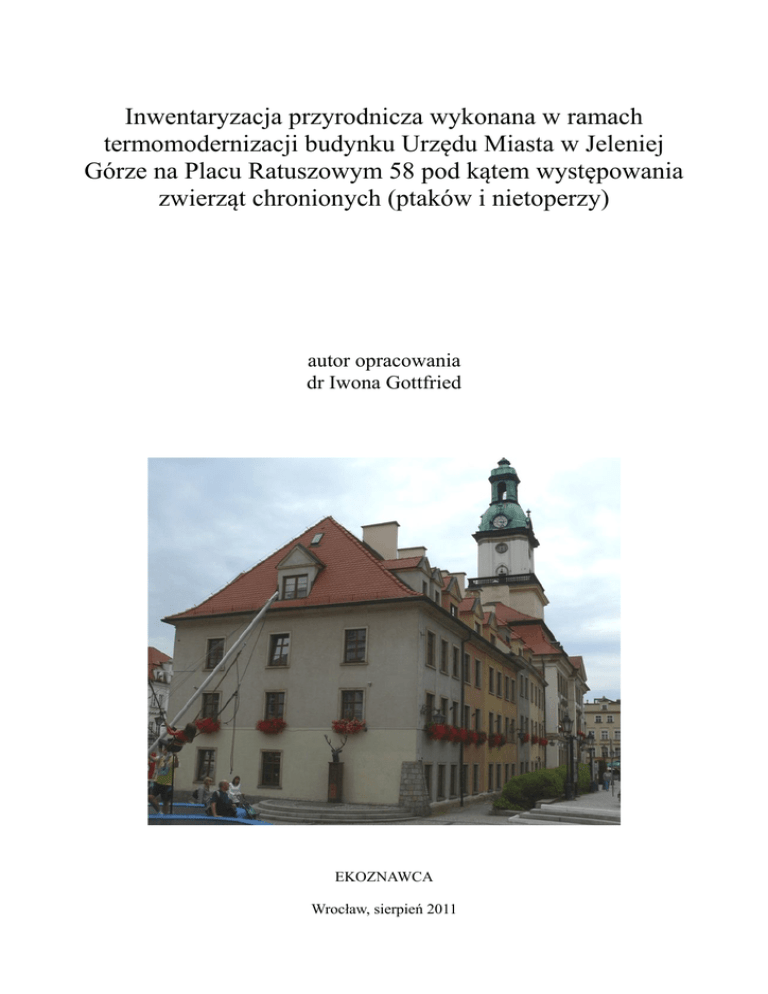 Inwentaryzacja przyrodnicza wykonana w ramach termomodernizacji budynku Urzędu Miasta w Jeleniej Górze na Placu Ratuszowym 58 pod kątem występowania zwierząt chronionych (ptaków i nietoperzy)

autor opracowania
dr Iwona Gottfried

EKOZNAWCA

Wrocław, sierpień 2011